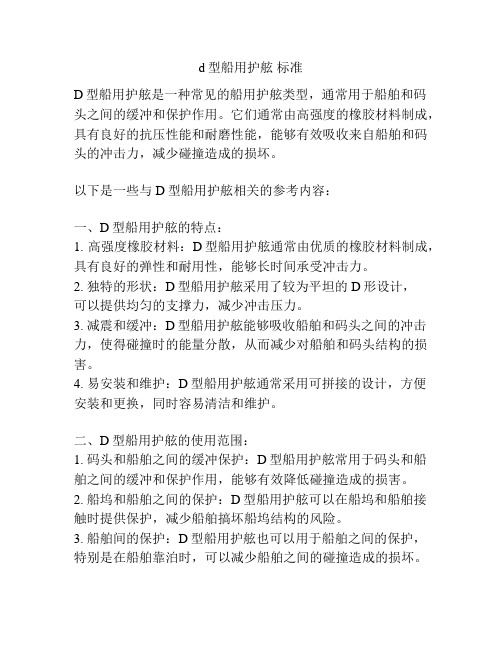 d 型船用护舷 标准

D 型船用护舷是一种常见的船用护舷类型，通常用于船舶和码头之间的缓冲和保护作用。它们通常由高强度的橡胶材料制成，具有良好的抗压性能和耐磨性能，能够有效吸收来自船舶和码头的冲击力，减少碰撞造成的损坏。

以下是一些与 D 型船用护舷相关的参考内容：

一、D 型船用护舷的特点：
1. 高强度橡胶材料：D 型船用护舷通常由优质的橡胶材料制成，具有良好的弹性和耐用性，能够长时间承受冲击力。
2. 独特的形状：D 型船用护舷采用了较为平坦的 D 形设计，可以提供均匀的支撑力，减少冲击压力。
3. 减震和缓冲：D 型船用护舷能够吸收船舶和码头之间的冲击力，使得碰撞时的能量分散，从而减少对船舶和码头结构的损害。
4. 易安装和维护：D 型船用护舷通常采用可拼接的设计，方便安装和更换，同时容易清洁和维护。

二、D 型船用护舷的使用范围：
1. 码头和船舶之间的缓冲保护：D 型船用护舷常用于码头和船舶之间的缓冲和保护作用，能够有效降低碰撞造成的损害。
2. 船坞和船舶之间的保护：D 型船用护舷可以在船坞和船舶接触时提供保护，减少船舶搞坏船坞结构的风险。
3. 船舶间的保护：D 型船用护舷也可以用于船舶之间的保护，特别是在船舶靠泊时，可以减少船舶之间的碰撞造成的损坏。